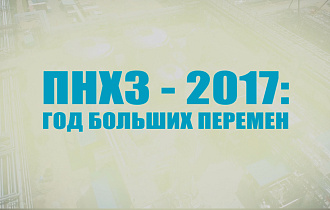 ПНХЗ - 2017:
ГОД БОЛЬШИХ ПЕРЕМЕН